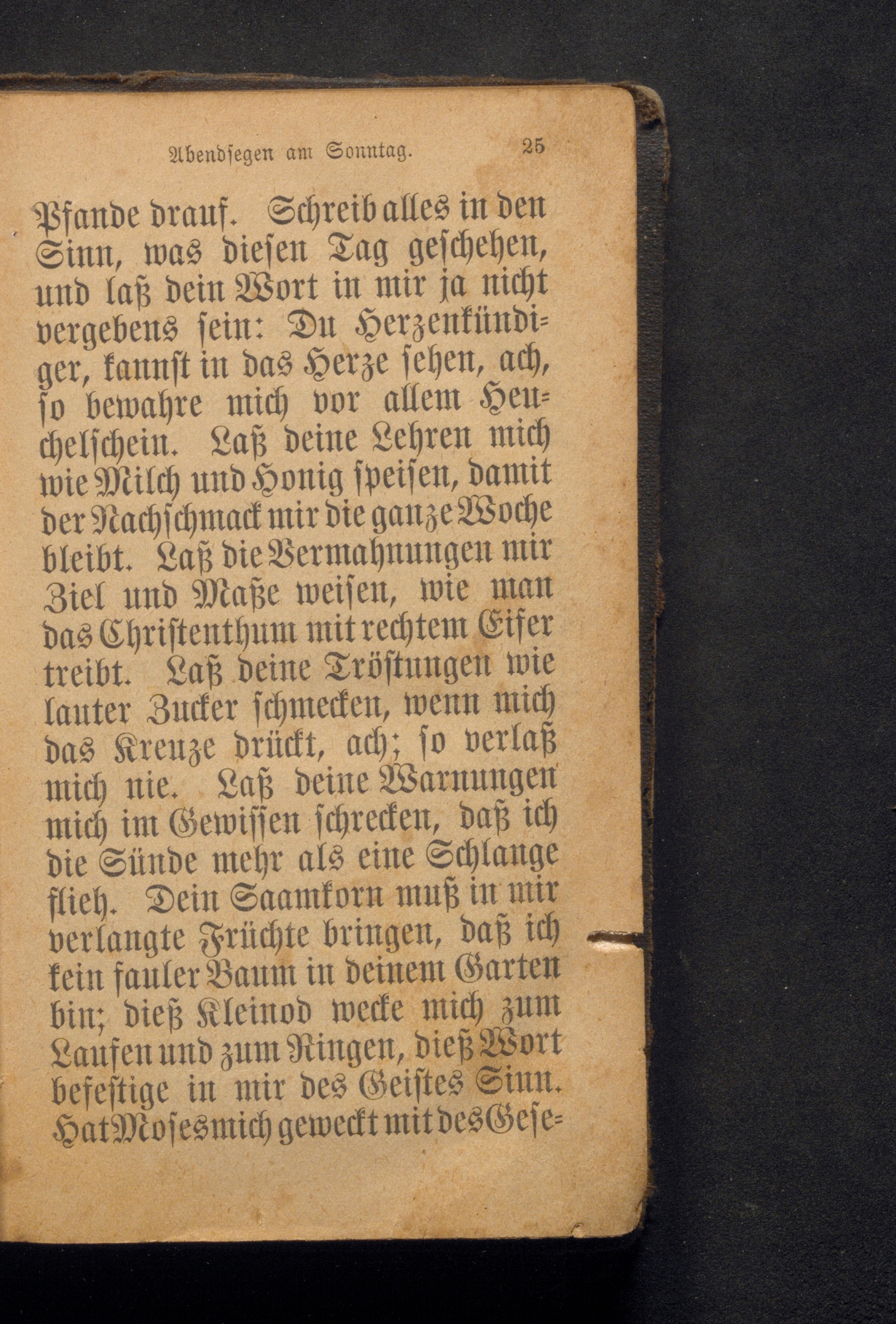 Abendsegen am Sonntag. 25

Pfande drauf. Schreib alles in den Sinn, was diesen Tag geschehen, und laß dein Wort in mir ja nicht vergebens sein: Du Herzenkündiger, kannst in das Herze sehen, ach, so bewahre mich vor allem Heuchelschein. Laß deine Lehren mich wie Milch und Honig speisen, damit der Nachschmack mir die ganze Woche bleibt. Laß die Vermahnungen mir Ziel und Maße weisen, wie man das Christenthum mit rechtem Eifer treibt. Laß deine Tröstungen wie lauter Zucker schmecken, wenn mich das Kreuze drückt, ach; so verlaß mich nie. Laß deine Warnungen mich im Gewissen schrecken, daß ich die Sünde mehr als eine Schlange flieh. Dein Saamkorn muß in mir verlangte Früchte bringen, daß ich kein fauler Baum in deinem Garten bin; dieß Kleinod wecke mich zum Laufen und zum Ringen, dieß Wort befestige in mir des Geistes Sinn. Hat Moses mich geweckt mit des Gese-